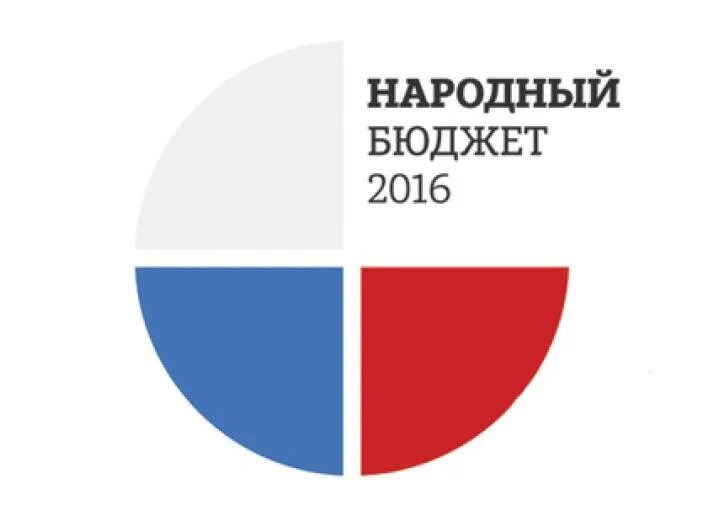 НАРОДНЫЙ
БЮДЖЕТ
2016